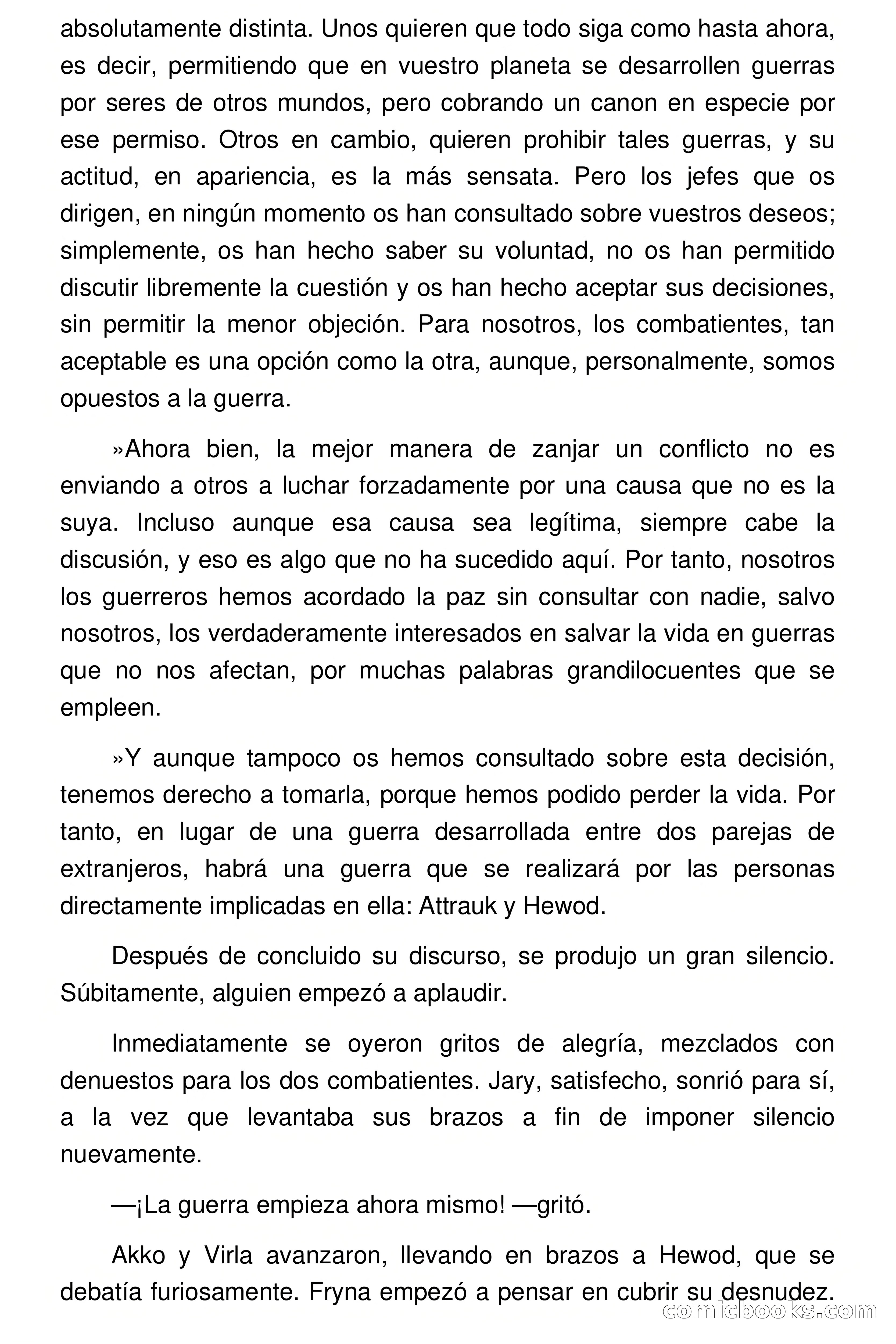 absolutamente distinta. Unos quieren que todo siga como hasta ahora, es decir, permitiendo que en vuestro planeta se desarrollen guerras por seres de otros mundos, pero cobrando un canon en especie por ese permiso. Otros en cambio, quieren prohibir tales guerras, y su actitud, en apariencia, es la más sensata. Pero los jefes que os dirigen, en ningún momento os han consultado sobre vuestros deseos; simplemente, os han hecho saber su voluntad, no os han permitido discutir libremente la cuestión y os han hecho aceptar sus decisiones, sin permitir la menor objeción. Para nosotros, los combatientes, tan aceptable es una opción como la otra, aunque, personalmente, somos opuestos a la guerra.

»Ahora bien, la mejor manera de zanjar un conflicto no es enviando a otros a luchar forzadamente por una causa que no es la suya. Incluso aunque esa causa sea legítima, siempre cabe la discusión, y eso es algo que no ha sucedido aquí. Por tanto, nosotros los guerreros hemos acordado la paz sin consultar con nadie, salvo nosotros, los verdaderamente interesados en salvar la vida en guerras que no nos afectan, por muchas palabras grandilocuentes que se empleen.

»Y aunque tampoco os hemos consultado sobre esta decisión, tenemos derecho a tomarla, porque hemos podido perder la vida. Por tanto, en lugar de una guerra desarrollada entre dos parejas de extranjeros, habrá una guerra que se realizará por las personas directamente implicadas en ella: Attrauk y Hewod.

Después de concluido su discurso, se produjo un gran silencio. Súbitamente, alguien empezó a aplaudir.

Inmediatamente se oyeron gritos de alegría, mezclados con denuestos para los dos combatientes. Jary, satisfecho, sonrió para sí, a la vez que levantaba sus brazos a fin de imponer silencio nuevamente.

—¡La guerra empieza ahora mismo! —gritó.

Akko y Virla avanzaron, llevando en brazos a Hewod, que se debatía furiosamente. Fryna empezó a pensar en cubrir su desnudez.

comicbooks.com